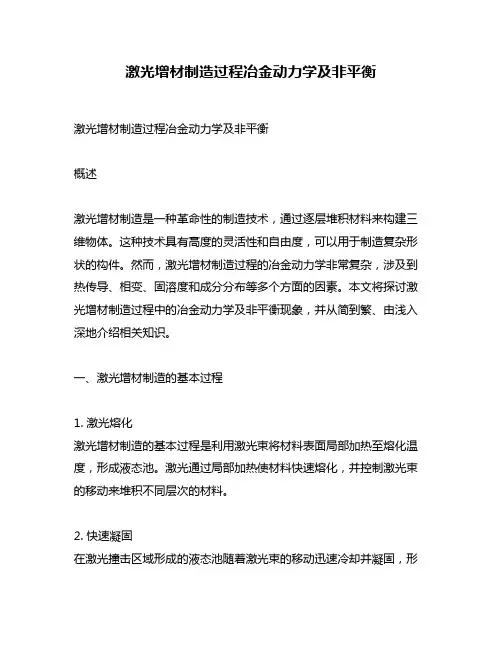 激光增材制造过程冶金动力学及非平衡

激光增材制造过程冶金动力学及非平衡

概述

激光增材制造是一种革命性的制造技术，通过逐层堆积材料来构建三维物体。这种技术具有高度的灵活性和自由度，可以用于制造复杂形状的构件。然而，激光增材制造过程的冶金动力学非常复杂，涉及到热传导、相变、固溶度和成分分布等多个方面的因素。本文将探讨激光增材制造过程中的冶金动力学及非平衡现象，并从简到繁、由浅入深地介绍相关知识。

一、激光增材制造的基本过程

1. 激光熔化
激光增材制造的基本过程是利用激光束将材料表面局部加热至熔化温度，形成液态池。激光通过局部加热使材料快速熔化，并控制激光束的移动来堆积不同层次的材料。

2. 快速凝固
在激光撞击区域形成的液态池随着激光束的移动迅速冷却并凝固，形